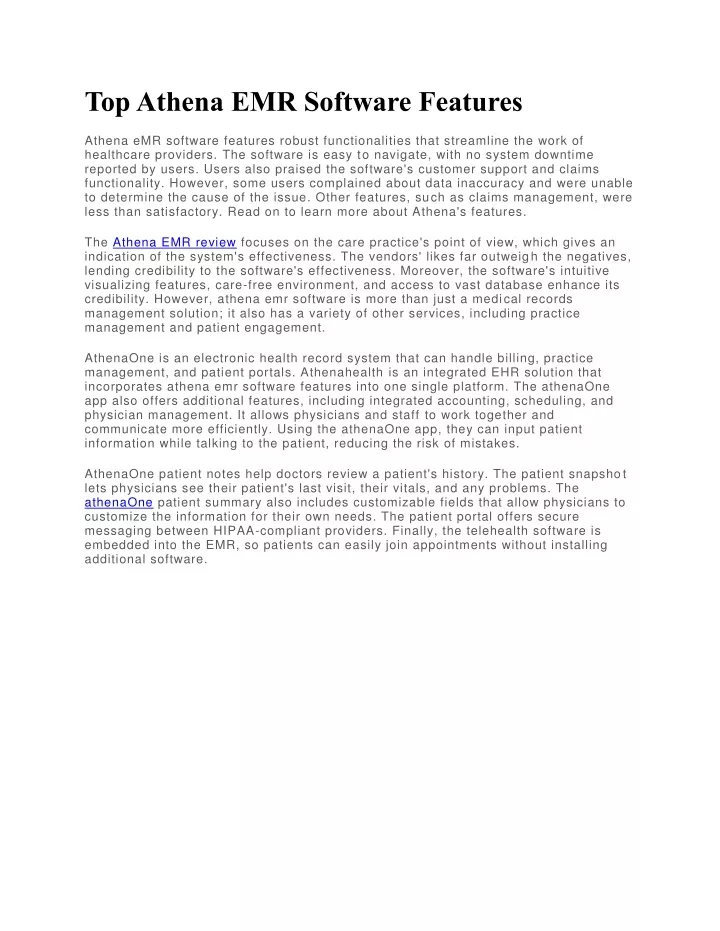 Top Athena EMR Software Features

Athena eMR software features robust functionalities that streamline the work of healthcare providers. The software is easy to navigate, with no system downtime reported by users. Users also praised the software's customer support and claims functionality. However, some users complained about data inaccuracy and were unable to determine the cause of the issue. Other features, such as claims management, were less than satisfactory. Read on to learn more about Athena's features.

The Athena EMR review focuses on the care practice's point of view, which gives an indication of the system's effectiveness. The vendors' likes far outweigh the negatives, lending credibility to the software's effectiveness. Moreover, the software's intuitive visualizing features, care-free environment, and access to vast database enhance its credibility. However, athena emr software is more than just a medical records management solution; it also has a variety of other services, including practice management and patient engagement.

AthenaOne is an electronic health record system that can handle billing, practice management, and patient portals. Athenahealth is an integrated EHR solution that incorporates athena emr software features into one single platform. The athenaOne app also offers additional features, including integrated accounting, scheduling, and physician management. It allows physicians and staff to work together and communicate more efficiently. Using the athenaOne app, they can input patient information while talking to the patient, reducing the risk of mistakes.

AthenaOne patient notes help doctors review a patient's history. The patient snapshot lets physicians see their patient's last visit, their vitals, and any problems. The athenaOne patient summary also includes customizable fields that allow physicians to customize the information for their own needs. The patient portal offers secure messaging between HIPAA-compliant providers. Finally, the telehealth software is embedded into the EMR, so patients can easily join appointments without installing additional software.